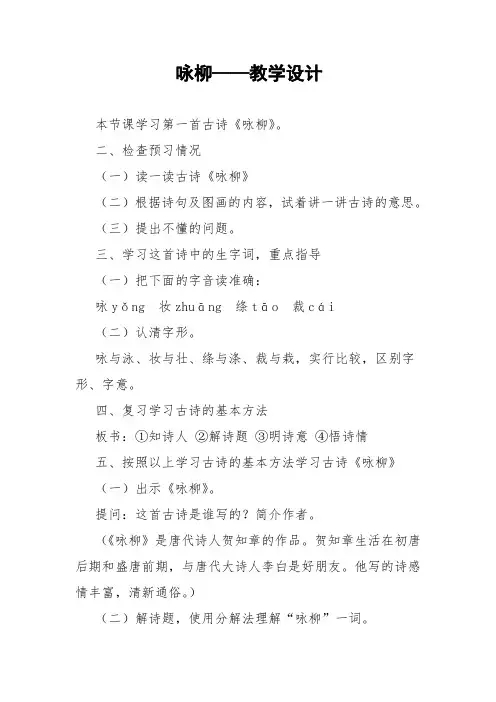 咏柳——教学设计

本节课学习第一首古诗《咏柳》。

二、检查预习情况

（一）读一读古诗《咏柳》

（二）根据诗句及图画的内容，试着讲一讲古诗的意思。

（三）提出不懂的问题。

三、学习这首诗中的生字词，重点指导

（一）把下面的字音读准确：

咏 yǒng 妆 zhuāng 绦 tāo 裁 cái

（二）认清字形。

咏与泳、妆与壮、绦与涤、裁与栽，实行比较，区别字形、字意。

四、复习学习古诗的基本方法

板书：①知诗人 ②解诗题 ③明诗意 ④悟诗情

五、按照以上学习古诗的基本方法学习古诗《咏柳》

（一）出示《咏柳》。

提问：这首古诗是谁写的？简介作者。

（《咏柳》是唐代诗人贺知章的作品。贺知章生活在初唐后期和盛唐前期，与唐代大诗人李白是好朋友。他写的诗感情丰富，清新通俗。）

（二）解诗题，使用分解法理解“咏柳”一词。